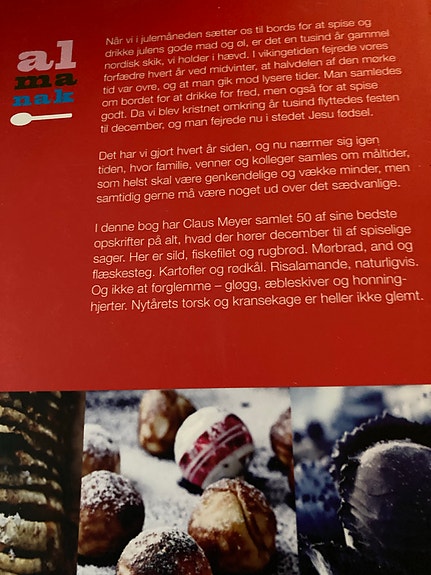 al
ma
nak

Når vi i julemåneden sætter os til bords for at spise og drikke julens gode mad og øl, er det en tusind år gammel nordisk skik, vi holder i hævd. I vikingetiden fejrede vores forfædre hvert år ved midvinter, at halvdelen af den mørke tid var ovre, og at man gik mod lysere tider. Man samledes om bordet for at drikke for fred, men også for at spise godt. Da vi blev kristnet omkring år tusind flyttedes festen til december, og man fejrede nu i stedet Jesu fødsel.

Det har vi gjort hvert år siden, og nu nærmer sig igen tiden, hvor familie, venner og kolleger samles om måltider, som helst skal være genkendelige og vække minder, men samtidig gerne må være noget ud over det sædvanlige.

I denne bog har Claus Meyer samlet 50 af sine bedste opskrifter på alt, hvad der hører december til af spiselige sager. Her er sild, fiskefilet og rugbrød. Mørbrad, and og flæskesteg. Kartofler og rødkål. Risalamande, naturligvis. Og ikke at forglemme – gløgg, æbleskiver og honninghjerter. Nytårets torsk og kransekage er heller ikke glemt.